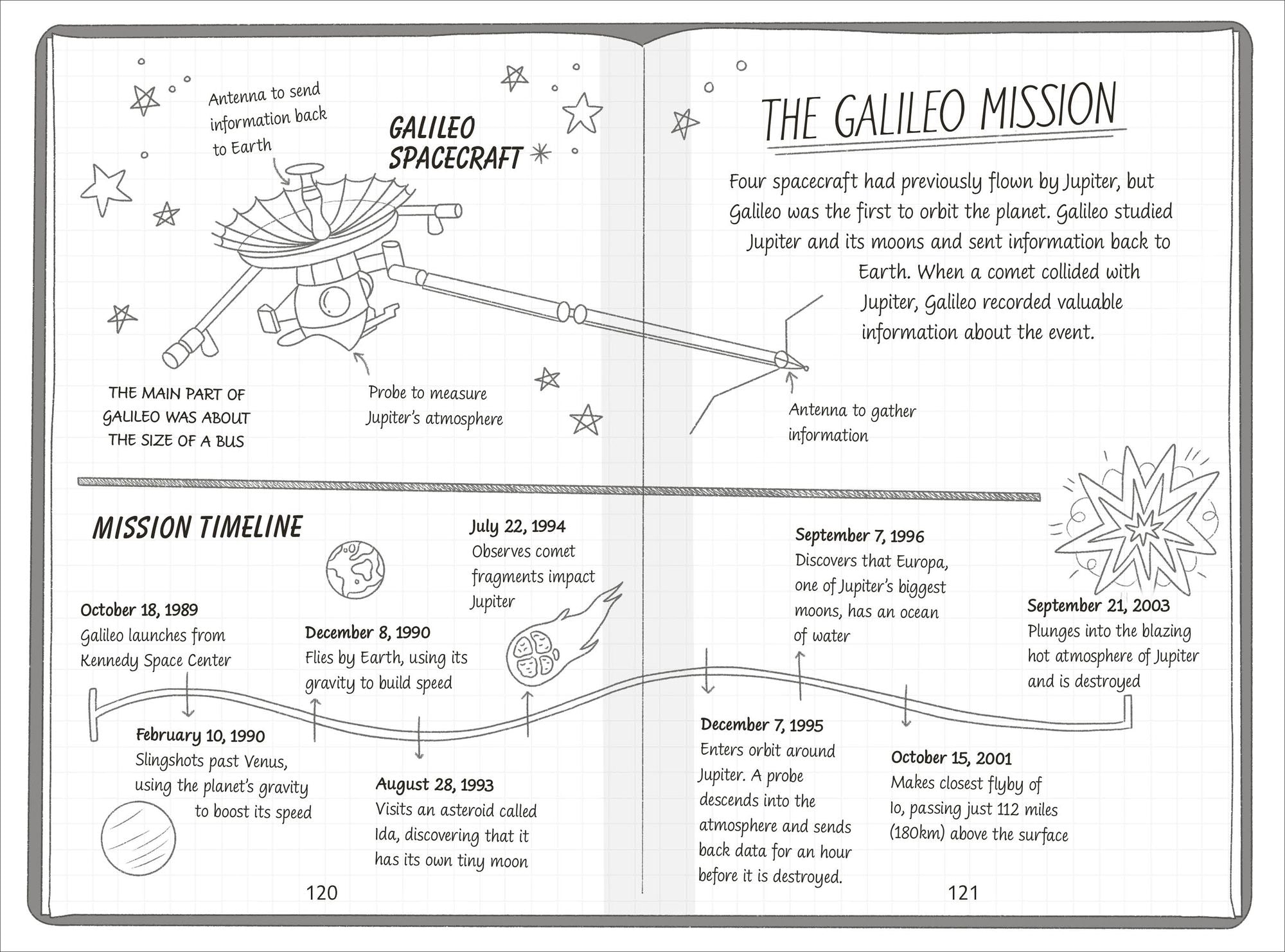 Antenna to send information back to Earth

GALILEO SPACECRAFT

THE MAIN PART OF GALILEO WAS ABOUT THE SIZE OF A BUS

Probe to measure Jupiter's atmosphere

THE GALILEO MISSION

Four spacecraft had previously flown by Jupiter, but Galileo was the first to orbit the planet. Galileo studied Jupiter and its moons and sent information back to Earth. When a comet collided with Jupiter, Galileo recorded valuable information about the event.

Antenna to gather information

MISSION TIMELINE

October 18, 1989
Galileo launches from Kennedy Space Center

February 10, 1990
Slingshots past Venus, using the planet's gravity to boost its speed

December 8, 1990
Flies by Earth, using its gravity to build speed

August 28, 1993
Visits an asteroid called Ida, discovering that it has its own tiny moon

July 22, 1994
Observes comet fragments impact Jupiter

December 7, 1995
Enters orbit around Jupiter. A probe descends into the atmosphere and sends back data for an hour before it is destroyed.

September 7, 1996
Discovers that Europa, one of Jupiter's biggest moons, has an ocean of water

October 15, 2001
Makes closest flyby of Io, passing just 112 miles (180km) above the surface

September 21, 2003
Plunges into the blazing hot atmosphere of Jupiter and is destroyed

120

121